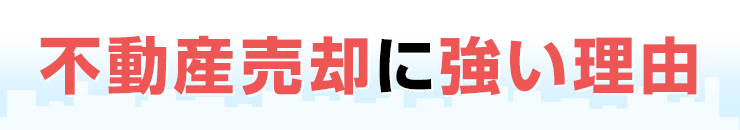 不動産売却に強い理由